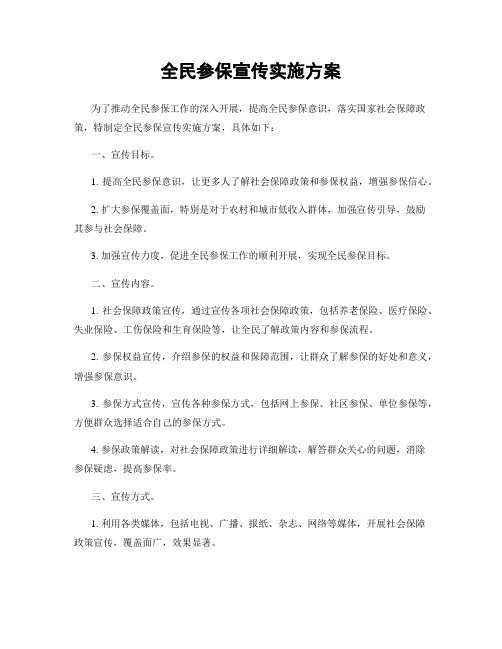 全民参保宣传实施方案

为了推动全民参保工作的深入开展，提高全民参保意识，落实国家社会保障政策，特制定全民参保宣传实施方案，具体如下：

一、宣传目标。

1. 提高全民参保意识，让更多人了解社会保障政策和参保权益，增强参保信心。

2. 扩大参保覆盖面，特别是对于农村和城市低收入群体，加强宣传引导，鼓励其参与社会保障。

3. 加强宣传力度，促进全民参保工作的顺利开展，实现全民参保目标。

二、宣传内容。

1. 社会保障政策宣传，通过宣传各项社会保障政策，包括养老保险、医疗保险、失业保险、工伤保险和生育保险等，让全民了解政策内容和参保流程。

2. 参保权益宣传，介绍参保的权益和保障范围，让群众了解参保的好处和意义，增强参保意识。

3. 参保方式宣传，宣传各种参保方式，包括网上参保、社区参保、单位参保等，方便群众选择适合自己的参保方式。

4. 参保政策解读，对社会保障政策进行详细解读，解答群众关心的问题，消除参保疑虑，提高参保率。

三、宣传方式。

1. 利用各类媒体，包括电视、广播、报纸、杂志、网络等媒体，开展社会保障政策宣传，覆盖面广，效果显著。